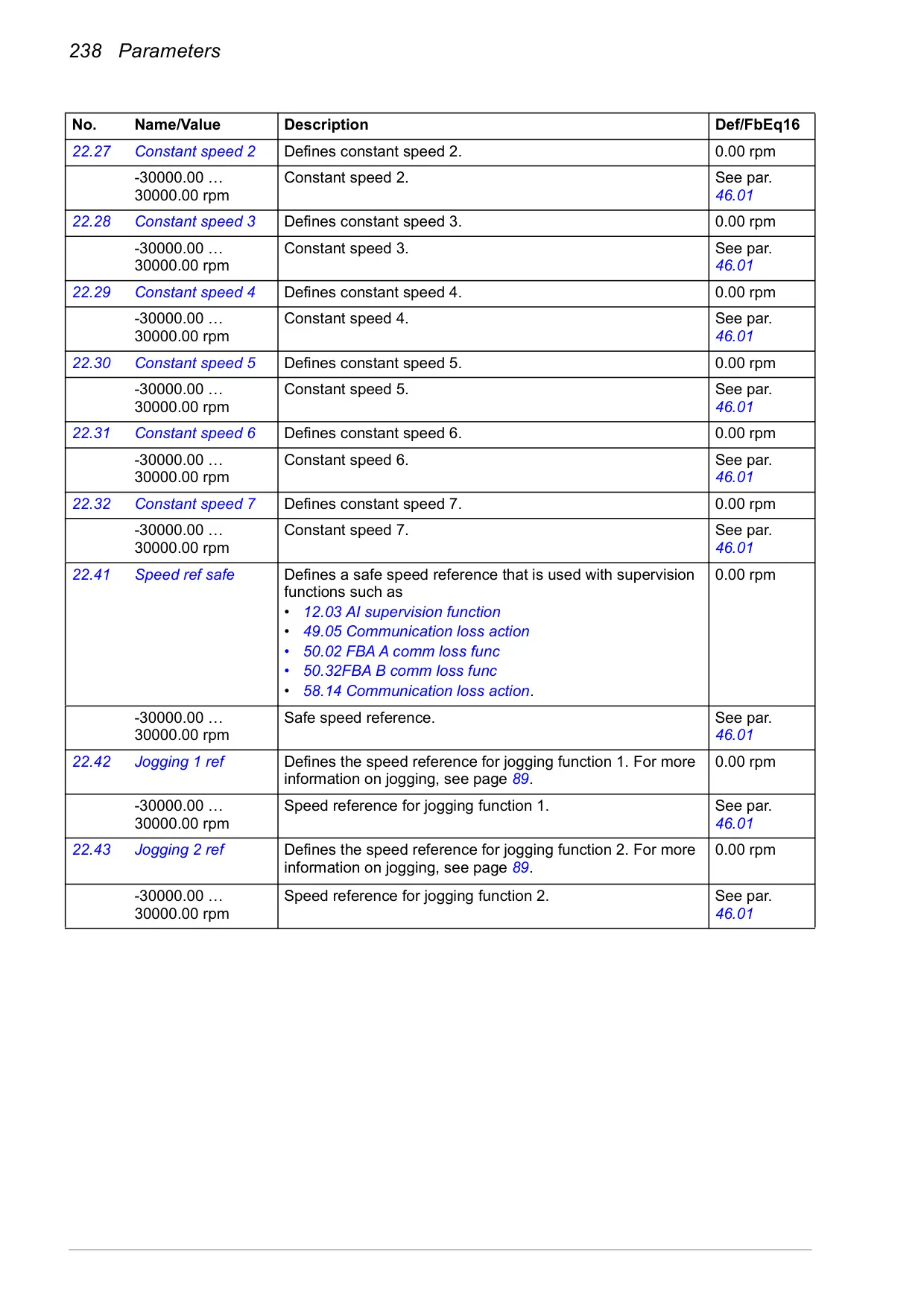 238 Parameters

| No. | Name/Value | Description | Def/FbEq16 |
|---|---|---|---|
| 22.27 | Constant speed 2 | Defines constant speed 2. | 0.00 rpm |
| | -30000.00 … 30000.00 rpm | Constant speed 2. | See par. 46.01 |
| 22.28 | Constant speed 3 | Defines constant speed 3. | 0.00 rpm |
| | -30000.00 … 30000.00 rpm | Constant speed 3. | See par. 46.01 |
| 22.29 | Constant speed 4 | Defines constant speed 4. | 0.00 rpm |
| | -30000.00 … 30000.00 rpm | Constant speed 4. | See par. 46.01 |
| 22.30 | Constant speed 5 | Defines constant speed 5. | 0.00 rpm |
| | -30000.00 … 30000.00 rpm | Constant speed 5. | See par. 46.01 |
| 22.31 | Constant speed 6 | Defines constant speed 6. | 0.00 rpm |
| | -30000.00 … 30000.00 rpm | Constant speed 6. | See par. 46.01 |
| 22.32 | Constant speed 7 | Defines constant speed 7. | 0.00 rpm |
| | -30000.00 … 30000.00 rpm | Constant speed 7. | See par. 46.01 |
| 22.41 | Speed ref safe | Defines a safe speed reference that is used with supervision functions such as • 12.03 AI supervision function • 49.05 Communication loss action • 50.02 FBA A comm loss func • 50.32FBA B comm loss func • 58.14 Communication loss action. | 0.00 rpm |
| | -30000.00 … 30000.00 rpm | Safe speed reference. | See par. 46.01 |
| 22.42 | Jogging 1 ref | Defines the speed reference for jogging function 1. For more information on jogging, see page 89. | 0.00 rpm |
| | -30000.00 … 30000.00 rpm | Speed reference for jogging function 1. | See par. 46.01 |
| 22.43 | Jogging 2 ref | Defines the speed reference for jogging function 2. For more information on jogging, see page 89. | 0.00 rpm |
| | -30000.00 … 30000.00 rpm | Speed reference for jogging function 2. | See par. 46.01 |